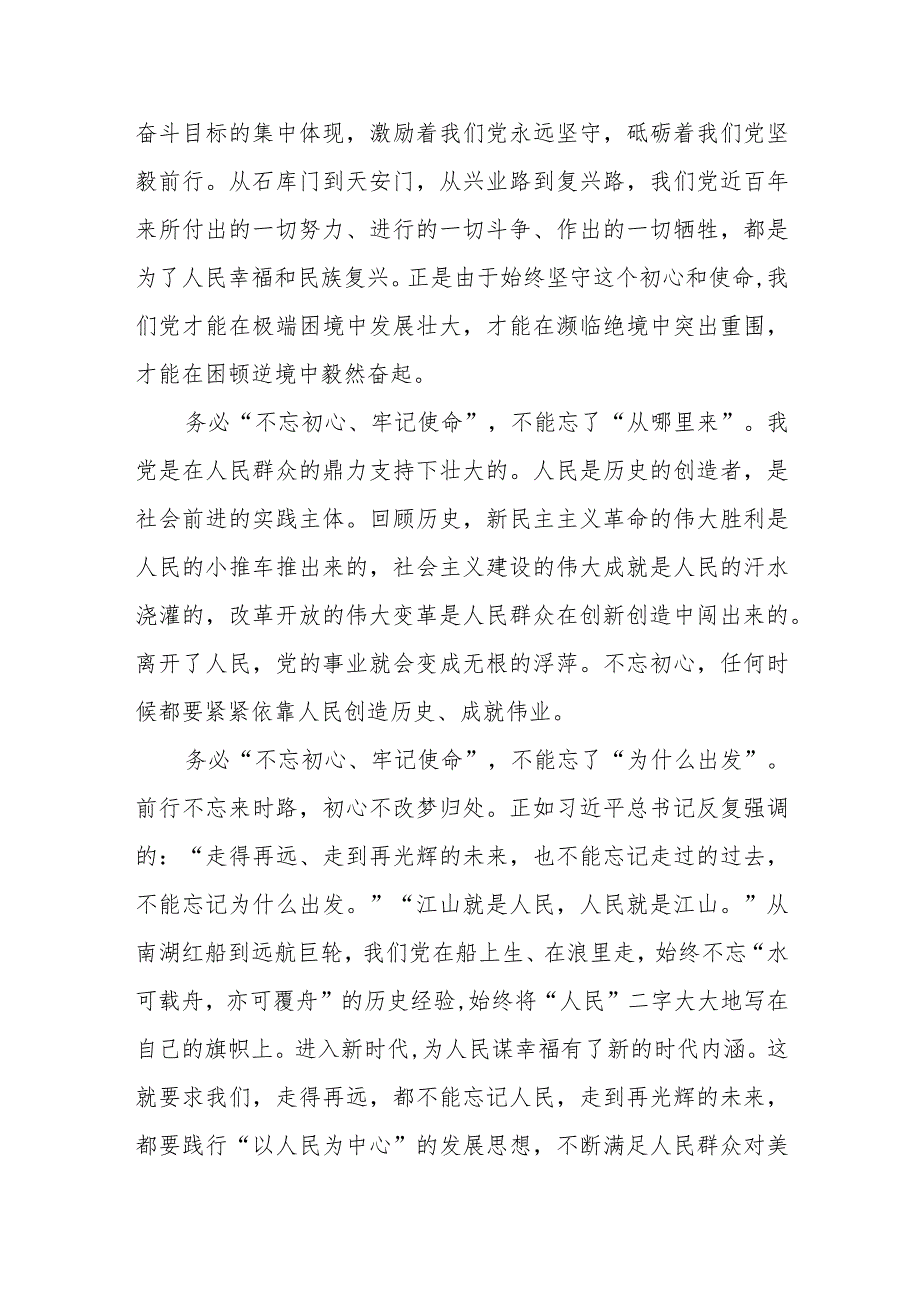 奋斗目标的集中体现，激励着我们党永远坚守，砥砺着我们党坚毅前行。从石库门到天安门，从兴业路到复兴路，我们党近百年来所付出的一切努力、进行的一切斗争、作出的一切牺牲，都是为了人民幸福和民族复兴。正是由于始终坚守这个初心和使命,我们党才能在极端困境中发展壮大，才能在濒临绝境中突出重围，才能在困顿逆境中毅然奋起。

务必“不忘初心、牢记使命”，不能忘了“从哪里来”。我党是在人民群众的鼎力支持下壮大的。人民是历史的创造者，是社会前进的实践主体。回顾历史，新民主主义革命的伟大胜利是人民的小推车推出来的，社会主义建设的伟大成就是人民的汗水浇灌的，改革开放的伟大变革是人民群众在创新创造中闯出来的。离开了人民，党的事业就会变成无根的浮萍。不忘初心，任何时候都要紧紧依靠人民创造历史、成就伟业。

务必“不忘初心、牢记使命”，不能忘了“为什么出发”。前行不忘来时路，初心不改梦归处。正如习近平总书记反复强调的：“走得再远、走到再光辉的未来，也不能忘记走过的过去，不能忘记为什么出发。”“江山就是人民，人民就是江山。”从南湖红船到远航巨轮，我们党在船上生、在浪里走，始终不忘“水可载舟，亦可覆舟”的历史经验,始终将“人民”二字大大地写在自己的旗帜上。进入新时代,为人民谋幸福有了新的时代内涵。这就要求我们，走得再远，都不能忘记人民，走到再光辉的未来，都要践行“以人民为中心”的发展思想，不断满足人民群众对美